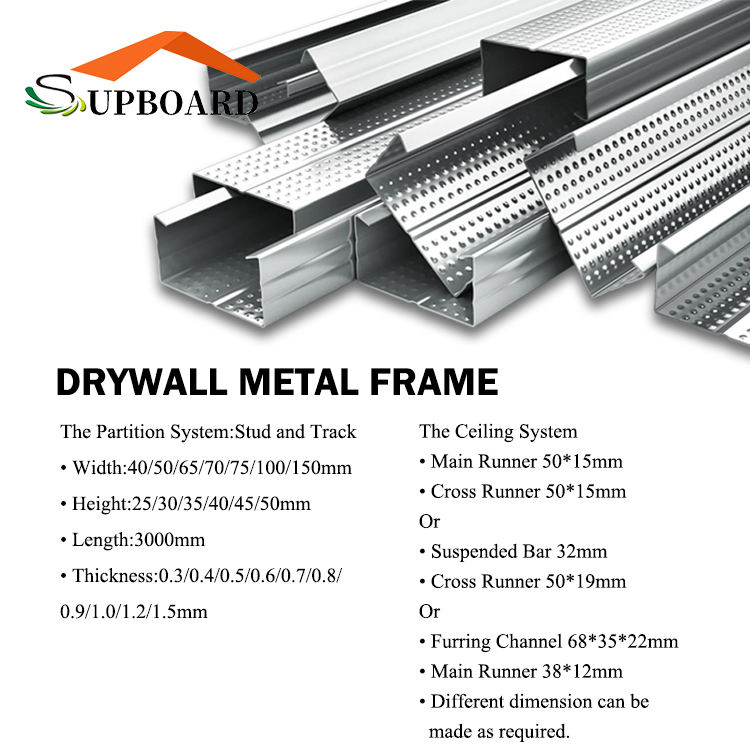 SUPBOARD

DRYWALL METAL FRAME

The Partition System:Stud and Track

• Width:40/50/65/70/75/100/150mm

• Height:25/30/35/40/45/50mm

• Length:3000mm

• Thickness:0.3/0.4/0.5/0.6/0.7/0.8/0.9/1.0/1.2/1.5mm

The Ceiling System

• Main Runner 50*15mm

• Cross Runner 50*15mm

Or

• Suspended Bar 32mm

• Cross Runner 50*19mm

Or

• Furring Channel 68*35*22mm

• Main Runner 38*12mm

• Different dimension can be made as required.